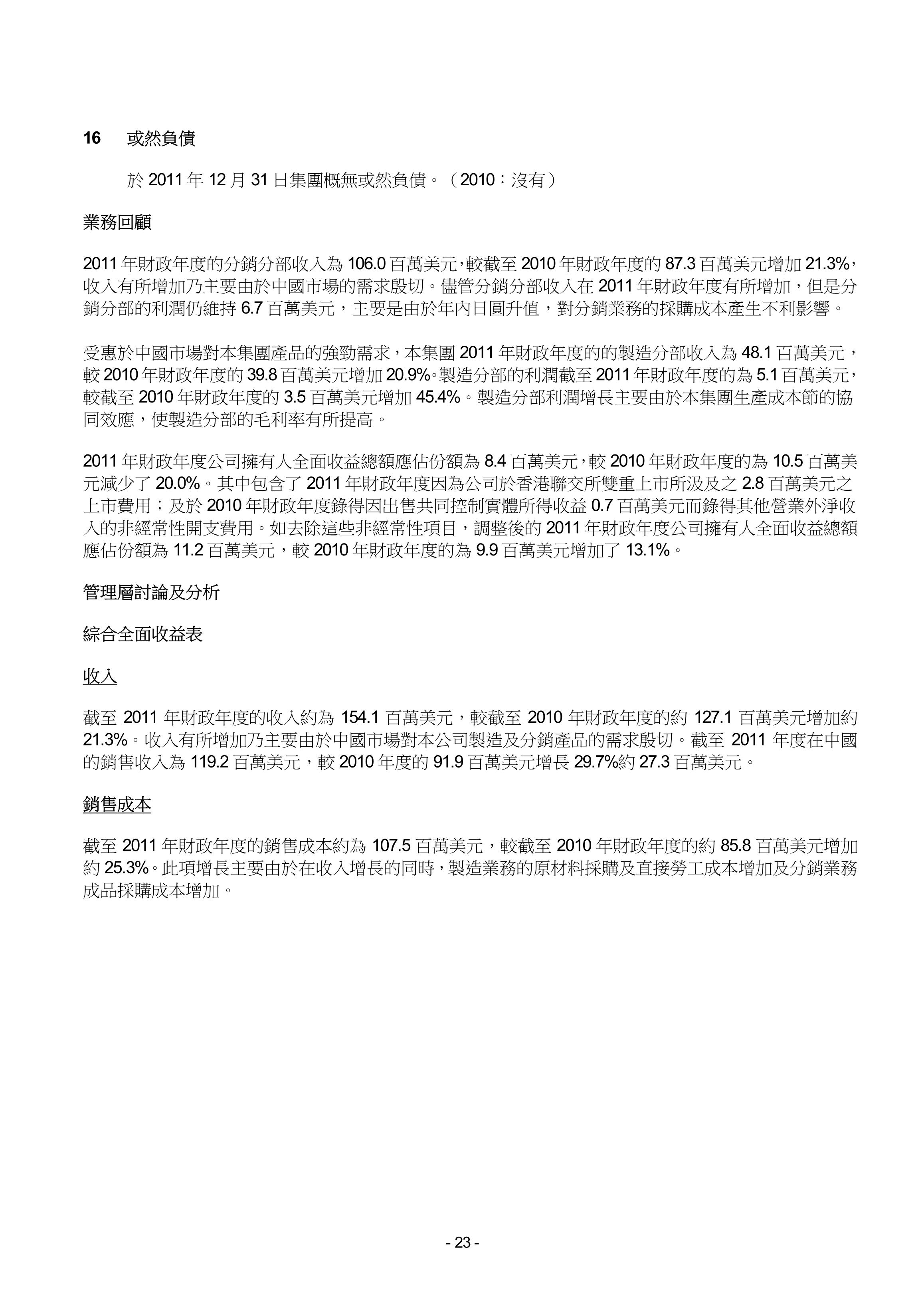 16 或然負債

於 2011 年 12 月 31 日集團概無或然負債。（2010：沒有）

業務回顧

2011 年財政年度的分銷分部收入為 106.0 百萬美元，較截至 2010 年財政年度的 87.3 百萬美元增加 21.3%，收入有所增加乃主要由於中國市場的需求殷切。儘管分銷分部收入在 2011 年財政年度有所增加，但是分銷分部的利潤仍維持 6.7 百萬美元，主要是由於年內日圓升值，對分銷業務的採購成本產生不利影響。

受惠於中國市場對本集團產品的強勁需求，本集團 2011 年財政年度的的製造分部收入為 48.1 百萬美元，較 2010 年財政年度的 39.8 百萬美元增加 20.9%。製造分部的利潤截至 2011 年財政年度的為 5.1 百萬美元，較截至 2010 年財政年度的 3.5 百萬美元增加 45.4%。製造分部利潤增長主要由於本集團生產成本節的協同效應，使製造分部的毛利率有所提高。

2011 年財政年度公司擁有人全面收益總額應佔份額為 8.4 百萬美元，較 2010 年財政年度的為 10.5 百萬美元減少了 20.0%。其中包含了 2011 年財政年度因為公司於香港聯交所雙重上市所汲及之 2.8 百萬美元之上市費用；及於 2010 年財政年度錄得因出售共同控制實體所得收益 0.7 百萬美元而錄得其他營業外淨收入的非經常性開支費用。如去除這些非經常性項目，調整後的 2011 年財政年度公司擁有人全面收益總額應佔份額為 11.2 百萬美元，較 2010 年財政年度的為 9.9 百萬美元增加了 13.1%。

管理層討論及分析

綜合全面收益表

收入

截至 2011 年財政年度的收入約為 154.1 百萬美元，較截至 2010 年財政年度的約 127.1 百萬美元增加約 21.3%。收入有所增加乃主要由於中國市場對本公司製造及分銷產品的需求殷切。截至 2011 年度在中國的銷售收入為 119.2 百萬美元，較 2010 年度的 91.9 百萬美元增長 29.7%約 27.3 百萬美元。

銷售成本

截至 2011 年財政年度的銷售成本約為 107.5 百萬美元，較截至 2010 年財政年度的約 85.8 百萬美元增加約 25.3%。此項增長主要由於在收入增長的同時，製造業務的原材料採購及直接勞工成本增加及分銷業務成品採購成本增加。

- 23 -